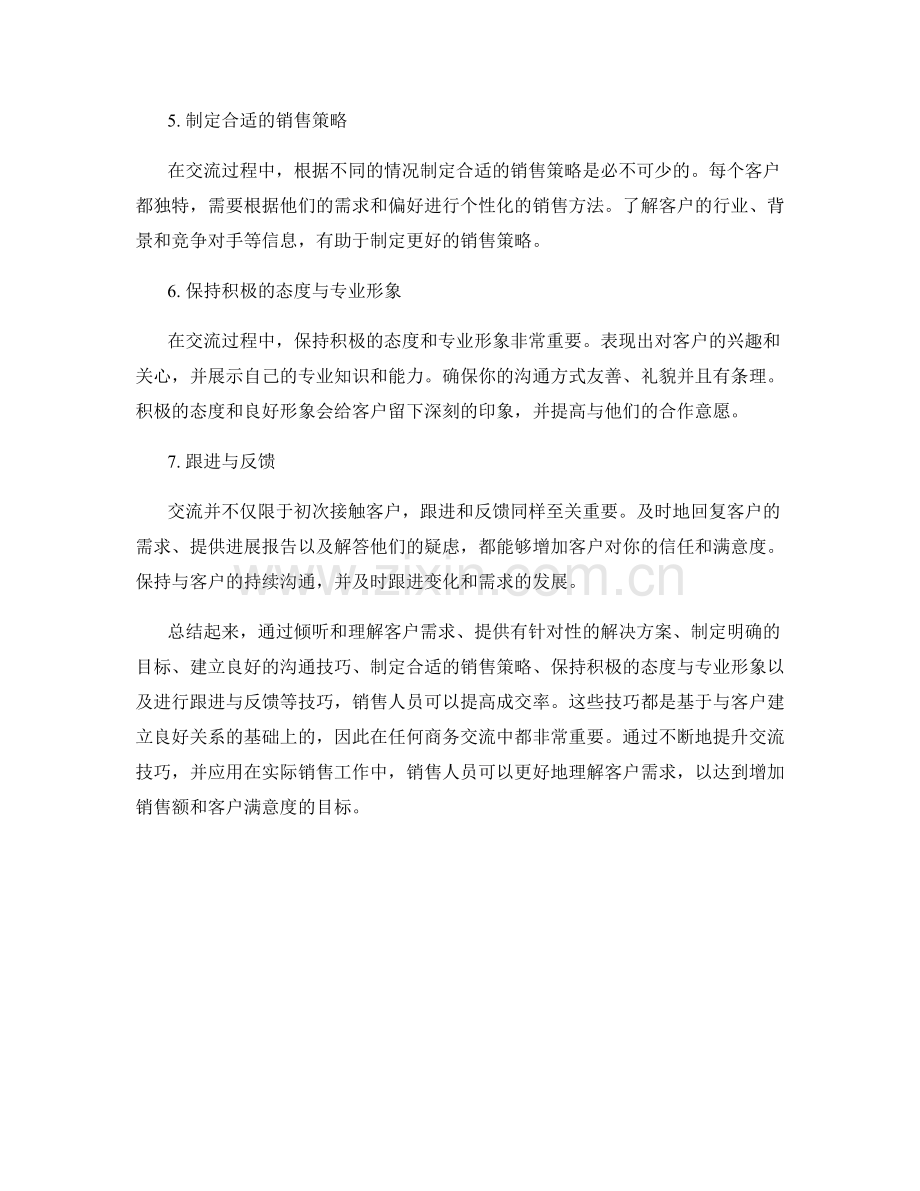 5.制定合适的销售策略

在交流过程中，根据不同的情况制定合适的销售策略是必不可少的。每个客户都独特，需要根据他们的需求和偏好进行个性化的销售方法。了解客户的行业、背景和竞争对手等信息，有助于制定更好的销售策略。

6.保持积极的态度与专业形象

在交流过程中，保持积极的态度和专业形象非常重要。表现出对客户的兴趣和关心，并展示自己的专业知识和能力。确保你的沟通方式友善、礼貌并且有条理。积极的态度和良好形象会给客户留下深刻的印象，并提高与他们的合作意愿。

7.跟进与反馈

交流并不仅限于初次接触客户，跟进和反馈同样至关重要。及时地回复客户的需求、提供进展报告以及解答他们的疑虑，都能够增加客户对你的信任和满意度。保持与客户的持续沟通，并及时跟进变化和需求的发展。

总结起来，通过倾听和理解客户需求、提供有针对性的解决方案、制定明确的目标、建立良好的沟通技巧、制定合适的销售策略、保持积极的态度与专业形象以及进行跟进与反馈等技巧，销售人员可以提高成交率。这些技巧都是基于与客户建立良好关系的基础上的，因此在任何商务交流中都非常重要。通过不断地提升交流技巧，并应用在实际销售工作中，销售人员可以更好地理解客户需求，以达到增加销售额和客户满意度的目标。

www.zixin.com.cn